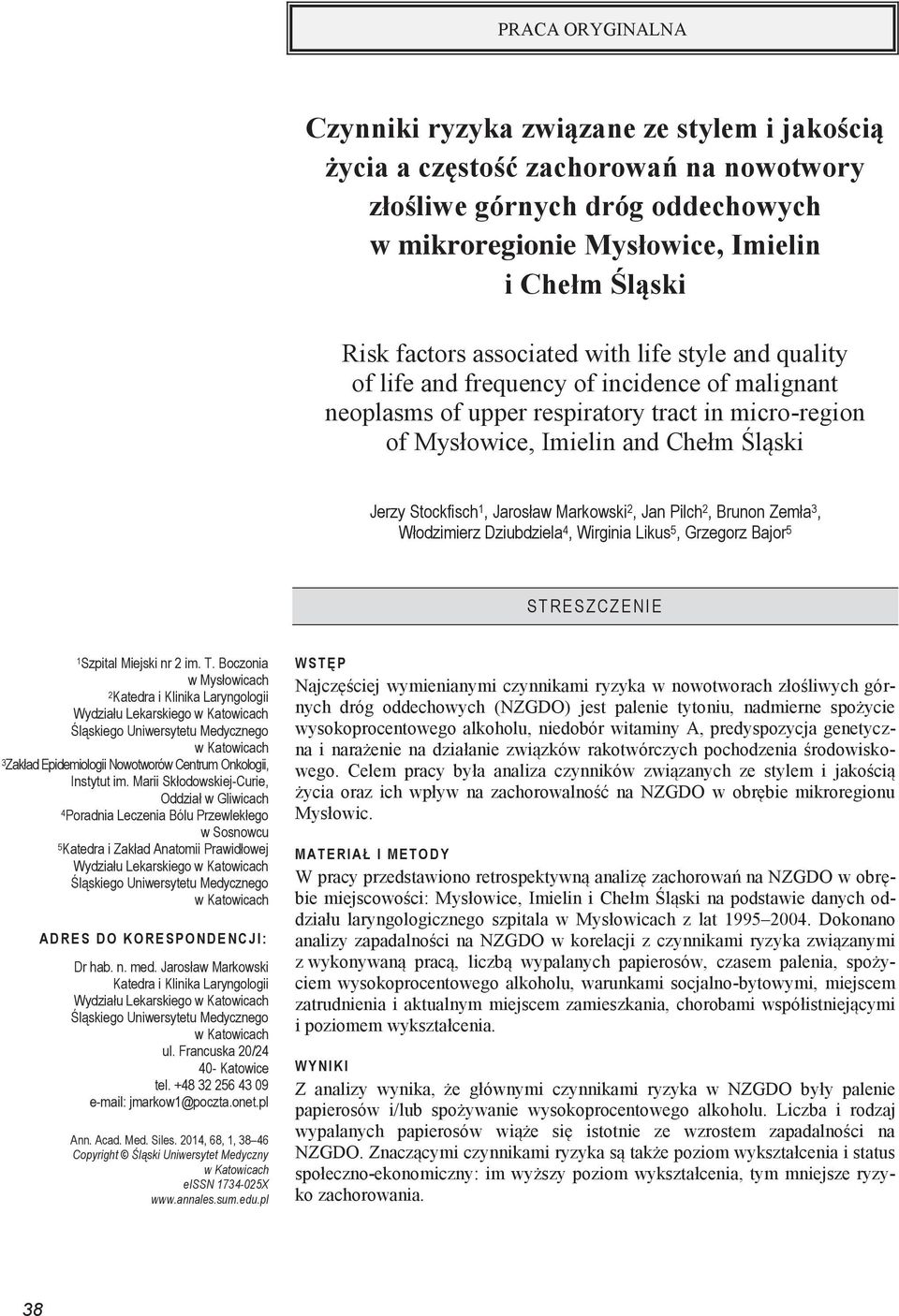 PRACA ORYGINALNA

Czynniki ryzyka związane ze stylem i jakością życia a częstość zachorowań na nowotwory złośliwe górnych dróg oddechowych w mikroregionie Mysłowice, Imielin i Chełm Śląski

Risk factors associated with life style and quality of life and frequency of incidence of malignant neoplasms of upper respiratory tract in micro-region of Mysłowice, Imielin and Chełm Śląski

Jerzy Stockfisch$^1$, Jarosław Markowski$^2$, Jan Pilch$^2$, Brunon Zemła$^3$, Włodzimierz Dziubdziela$^4$, Wirginia Likus$^5$, Grzegorz Bajor$^5$

STRESZCZENIE

$^1$Szpital Miejski nr 2 im. T. Boczonia w Mysłowicach
$^2$Katedra i Klinika Laryngologii Wydziału Lekarskiego w Katowicach Śląskiego Uniwersytetu Medycznego w Katowicach
$^3$Zakład Epidemiologii Nowotworów Centrum Onkologii, Instytut im. Marii Skłodowskiej-Curie, Oddział w Gliwicach
$^4$Poradnia Leczenia Bólu Przewlekłego w Sosnowcu
$^5$Katedra i Zakład Anatomii Prawidłowej Wydziału Lekarskiego w Katowicach Śląskiego Uniwersytetu Medycznego w Katowicach

ADRES DO KORESPONDENCJI:
Dr hab. n. med. Jarosław Markowski
Katedra i Klinika Laryngologii Wydziału Lekarskiego w Katowicach Śląskiego Uniwersytetu Medycznego w Katowicach
ul. Francuska 20/24
40- Katowice
tel. +48 32 256 43 09
e-mail: jmarkow1@poczta.onet.pl

Ann. Acad. Med. Siles. 2014, 68, 1, 38–46
Copyright © Śląski Uniwersytet Medyczny w Katowicach
eISSN 1734-025X
www.annales.sum.edu.pl

WSTĘP
Najczęściej wymienianymi czynnikami ryzyka w nowotworach złośliwych górnych dróg oddechowych (NZGDO) jest palenie tytoniu, nadmierne spożycie wysokoprocentowego alkoholu, niedobór witaminy A, predyspozycja genetyczna i narażenie na działanie związków rakotwórczych pochodzenia środowiskowego. Celem pracy była analiza czynników związanych ze stylem i jakością życia oraz ich wpływ na zachorowalność na NZGDO w obrębie mikroregionu Mysłowic.

MATERIAŁ I METODY
W pracy przedstawiono retrospektywną analizę zachorowań na NZGDO w obrębie miejscowości: Mysłowice, Imielin i Chełm Śląski na podstawie danych oddziału laryngologicznego szpitala w Mysłowicach z lat 1995–2004. Dokonano analizy zapadalności na NZGDO w korelacji z czynnikami ryzyka związanymi z wykonywaną pracą, liczbą wypalanych papierosów, czasem palenia, spożyciem wysokoprocentowego alkoholu, warunkami socjalno-bytowymi, miejscem zatrudnienia i aktualnym miejscem zamieszkania, chorobami współistniejącymi i poziomem wykształcenia.

WYNIKI
Z analizy wynika, że głównymi czynnikami ryzyka w NZGDO były palenie papierosów i/lub spożywanie wysokoprocentowego alkoholu. Liczba i rodzaj wypalanych papierosów wiąże się istotnie ze wzrostem zapadalności na NZGDO. Znaczącymi czynnikami ryzyka są także poziom wykształcenia i status społeczno-ekonomiczny: im wyższy poziom wykształcenia, tym mniejsze ryzyko zachorowania.

38